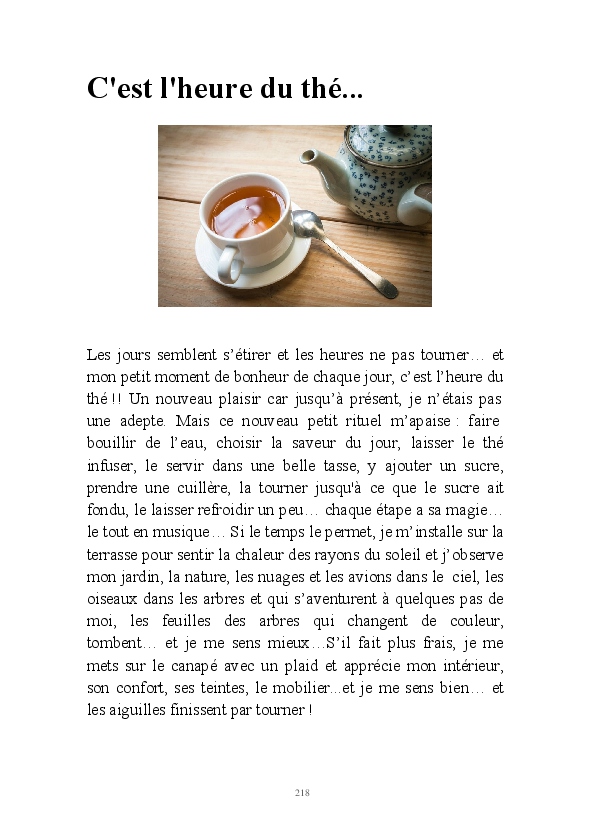 C'est l'heure du thé...

Les jours semblent s’étirer et les heures ne pas tourner… et mon petit moment de bonheur de chaque jour, c’est l’heure du thé !! Un nouveau plaisir car jusqu’à présent, je n’étais pas une adepte. Mais ce nouveau petit rituel m’apaise : faire bouillir de l’eau, choisir la saveur du jour, laisser le thé infuser, le servir dans une belle tasse, y ajouter un sucre, prendre une cuillère, la tourner jusqu'à ce que le sucre ait fondu, le laisser refroidir un peu… chaque étape a sa magie… le tout en musique… Si le temps le permet, je m’installe sur la terrasse pour sentir la chaleur des rayons du soleil et j’observe mon jardin, la nature, les nuages et les avions dans le ciel, les oiseaux dans les arbres et qui s’aventurent à quelques pas de moi, les feuilles des arbres qui changent de couleur, tombent… et je me sens mieux…S’il fait plus frais, je me mets sur le canapé avec un plaid et apprécie mon intérieur, son confort, ses teintes, le mobilier...et je me sens bien… et les aiguilles finissent par tourner !

218